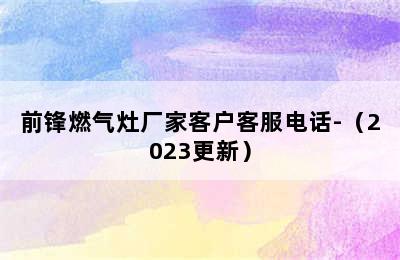 前锋燃气灶厂家客户客服电话-（2023更新）